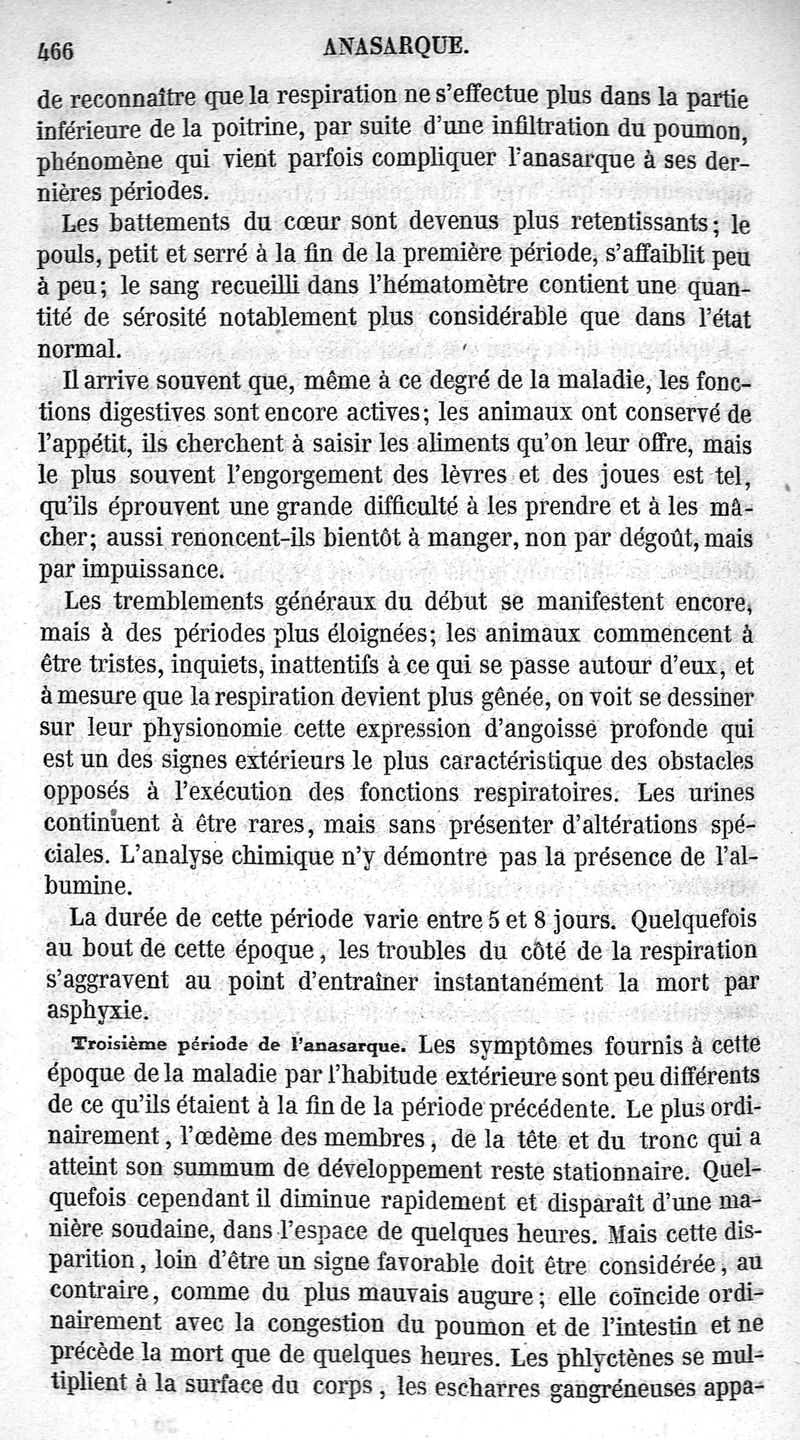 466 ANASARQUE.

de reconnaître que la respiration ne s'effectue plus dans la partie inférieure de la poitrine, par suite d'une infiltration du poumon, phénomène qui vient parfois compliquer l'anasarque à ses dernières périodes.

Les battements du cœur sont devenus plus retentissants; le pouls, petit et serré à la fin de la première période, s'affaiblit peu à peu; le sang recueilli dans l'hématomètre contient une quantité de sérosité notablement plus considérable que dans l'état normal.

Il arrive souvent que, même à ce degré de la maladie, les fonctions digestives sont encore actives; les animaux ont conservé de l'appétit, ils cherchent à saisir les aliments qu'on leur offre, mais le plus souvent l'engorgement des lèvres et des joues est tel, qu'ils éprouvent une grande difficulté à les prendre et à les mâcher; aussi renoncent-ils bientôt à manger, non par dégoût, mais par impuissance.

Les tremblements généraux du début se manifestent encore, mais à des périodes plus éloignées; les animaux commencent à être tristes, inquiets, inattentifs à ce qui se passe autour d'eux, et à mesure que la respiration devient plus gênée, on voit se dessiner sur leur physionomie cette expression d'angoisse profonde qui est un des signes extérieurs le plus caractéristique des obstacles opposés à l'exécution des fonctions respiratoires. Les urines continuent à être rares, mais sans présenter d'altérations spéciales. L'analyse chimique n'y démontre pas la présence de l'albumine.

La durée de cette période varie entre 5 et 8 jours. Quelquefois au bout de cette époque, les troubles du côté de la respiration s'aggravent au point d'entraîner instantanément la mort par asphyxie.

Troisième période de l'anasarque. Les symptômes fournis à cette époque de la maladie par l'habitude extérieure sont peu différents de ce qu'ils étaient à la fin de la période précédente. Le plus ordinairement, l'œdème des membres, de la tête et du tronc qui a atteint son summum de développement reste stationnaire. Quelquefois cependant il diminue rapidement et disparaît d'une manière soudaine, dans l'espace de quelques heures. Mais cette disparition, loin d'être un signe favorable doit être considérée, au contraire, comme du plus mauvais augure; elle coïncide ordinairement avec la congestion du poumon et de l'intestin et ne précède la mort que de quelques heures. Les phlyctènes se multiplient à la surface du corps, les escharres gangréneuses appa-